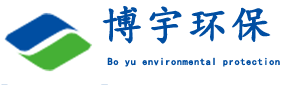 博宇环保
Bo yu environmental protection